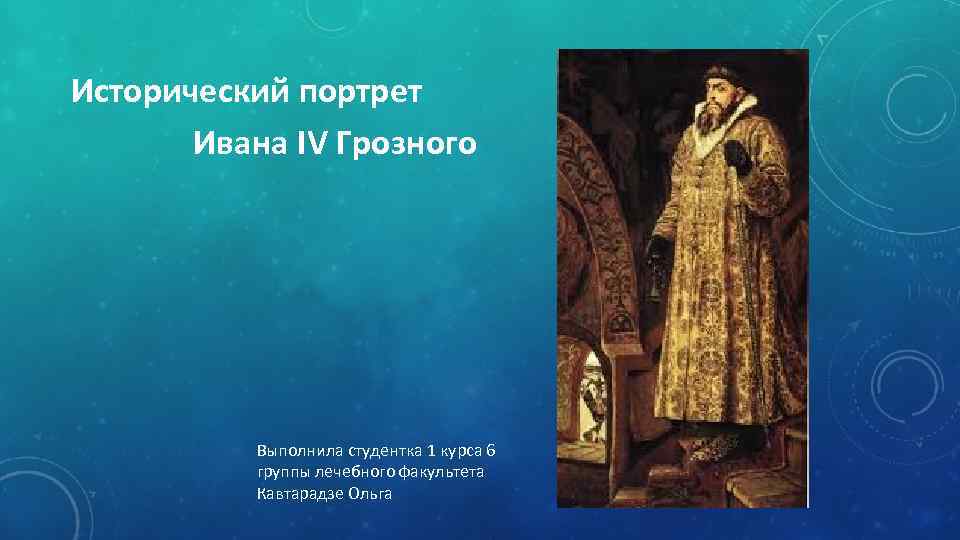 Исторический портрет
Ивана IV Грозного

Выполнила студентка 1 курса 6 группы лечебного факультета Кавтарадзе Ольга